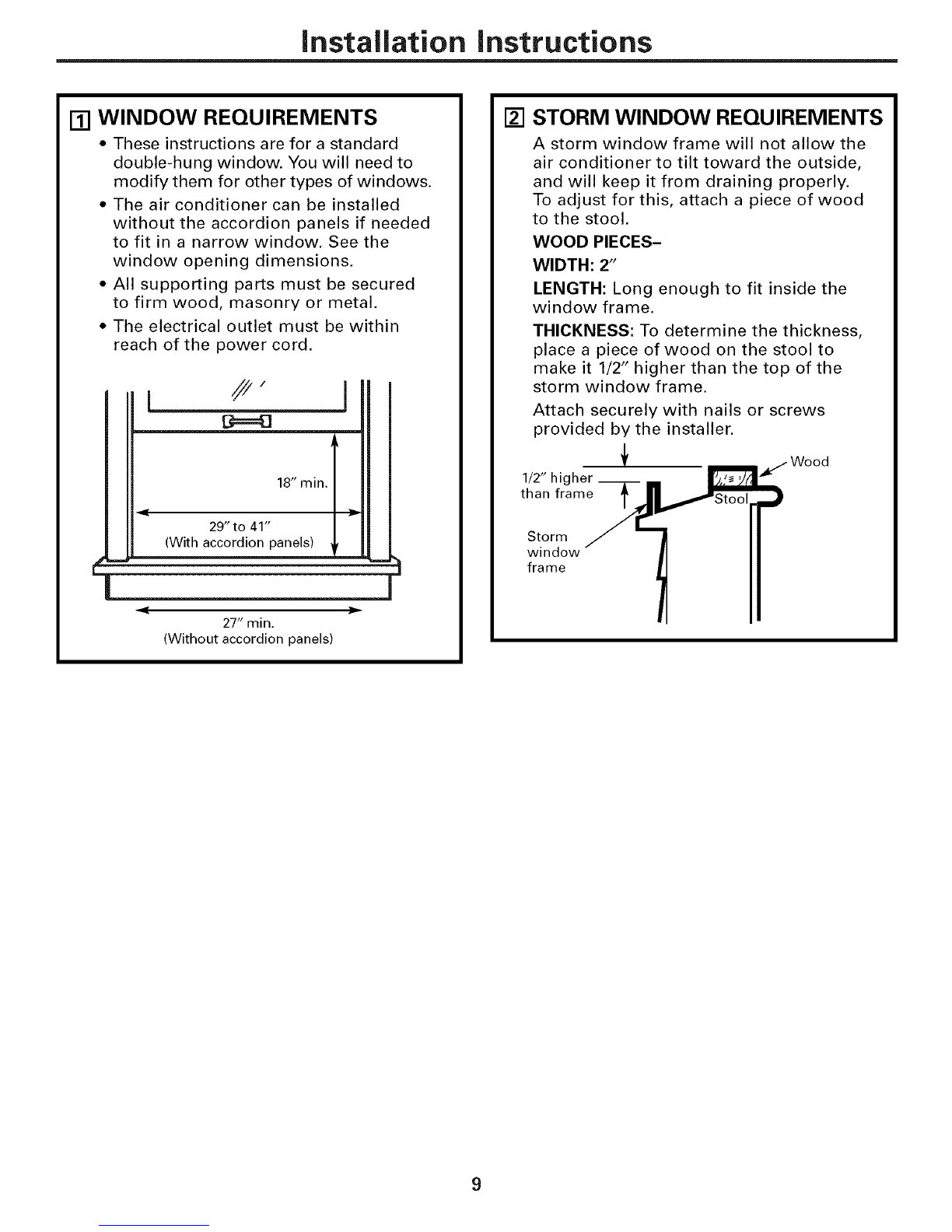 Installation Instructions

1 WINDOW REQUIREMENTS

• These instructions are for a standard double-hung window. You will need to modify them for other types of windows.
• The air conditioner can be installed without the accordion panels if needed to fit in a narrow window. See the window opening dimensions.
• All supporting parts must be secured to firm wood, masonry or metal.
• The electrical outlet must be within reach of the power cord.

18" min.
29" to 41"
(With accordion panels)
27" min.
(Without accordion panels)

2 STORM WINDOW REQUIREMENTS

A storm window frame will not allow the air conditioner to tilt toward the outside, and will keep it from draining properly. To adjust for this, attach a piece of wood to the stool.

WOOD PIECES–
WIDTH: 2"
LENGTH: Long enough to fit inside the window frame.
THICKNESS: To determine the thickness, place a piece of wood on the stool to make it 1/2" higher than the top of the storm window frame.

Attach securely with nails or screws provided by the installer.

1/2" higher than frame
Wood
Stool
Storm window frame

9